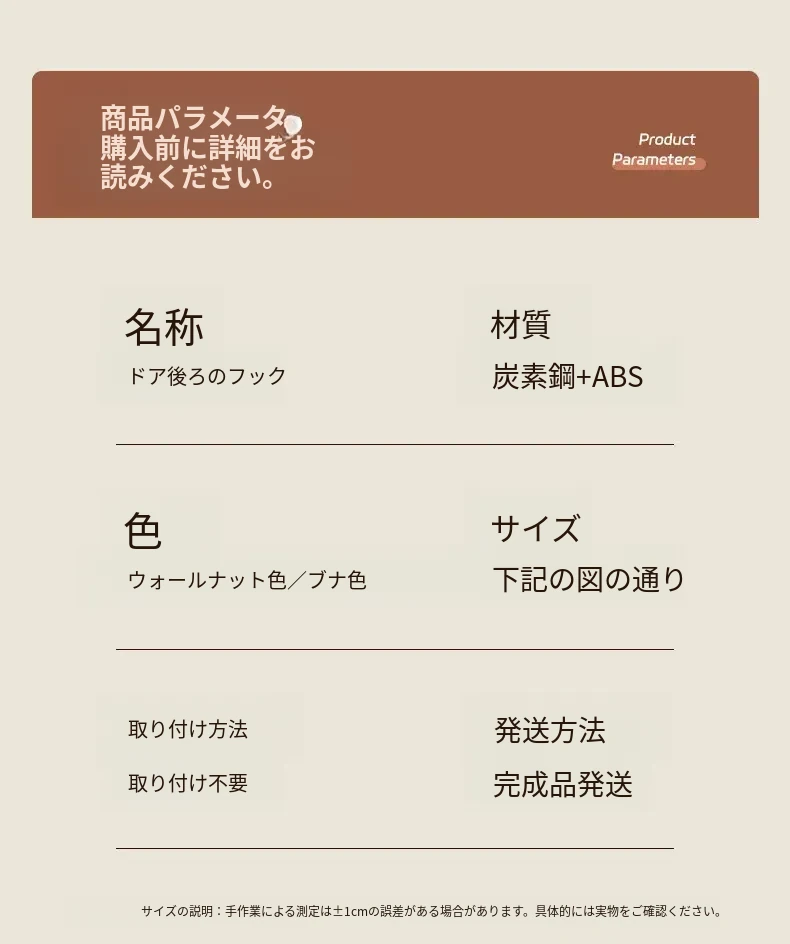 商品パラメータ
購入前に詳細をお
読みください。

Product
Parameters

名称
ドア後ろのフック

材質
炭素鋼+ABS

色
ウォールナット色／ブナ色

サイズ
下記の図の通り

取り付け方法
取り付け不要

発送方法
完成品発送

サイズの説明：手作業による測定は±1cmの誤差がある場合があります。具体的には実物をご確認ください。